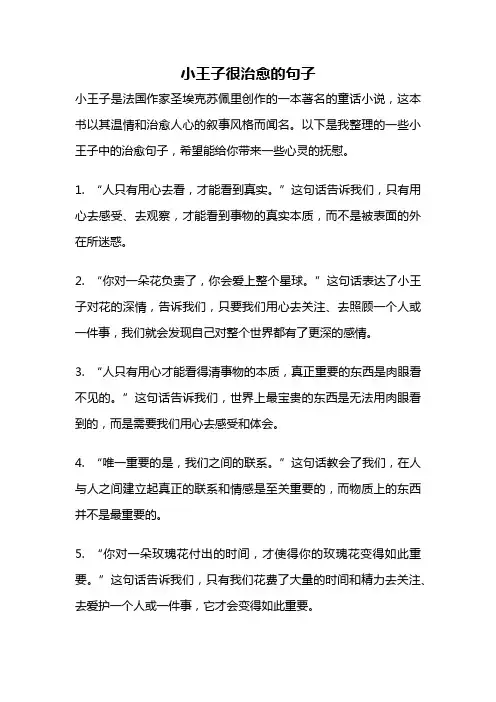 小王子很治愈的句子

小王子是法国作家圣埃克苏佩里创作的一本著名的童话小说，这本书以其温情和治愈人心的叙事风格而闻名。以下是我整理的一些小王子中的治愈句子，希望能给你带来一些心灵的抚慰。

1. “人只有用心去看，才能看到真实。”这句话告诉我们，只有用心去感受、去观察，才能看到事物的真实本质，而不是被表面的外在所迷惑。

2. “你对一朵花负责了，你会爱上整个星球。”这句话表达了小王子对花的深情，告诉我们，只要我们用心去关注、去照顾一个人或一件事，我们就会发现自己对整个世界都有了更深的感情。

3. “人只有用心才能看得清事物的本质，真正重要的东西是肉眼看不见的。”这句话告诉我们，世界上最宝贵的东西是无法用肉眼看到的，而是需要我们用心去感受和体会。

4. “唯一重要的是，我们之间的联系。”这句话教会了我们，在人与人之间建立起真正的联系和情感是至关重要的，而物质上的东西并不是最重要的。

5. “你对一朵玫瑰花付出的时间，才使得你的玫瑰花变得如此重要。”这句话告诉我们，只有我们花费了大量的时间和精力去关注、去爱护一个人或一件事，它才会变得如此重要。